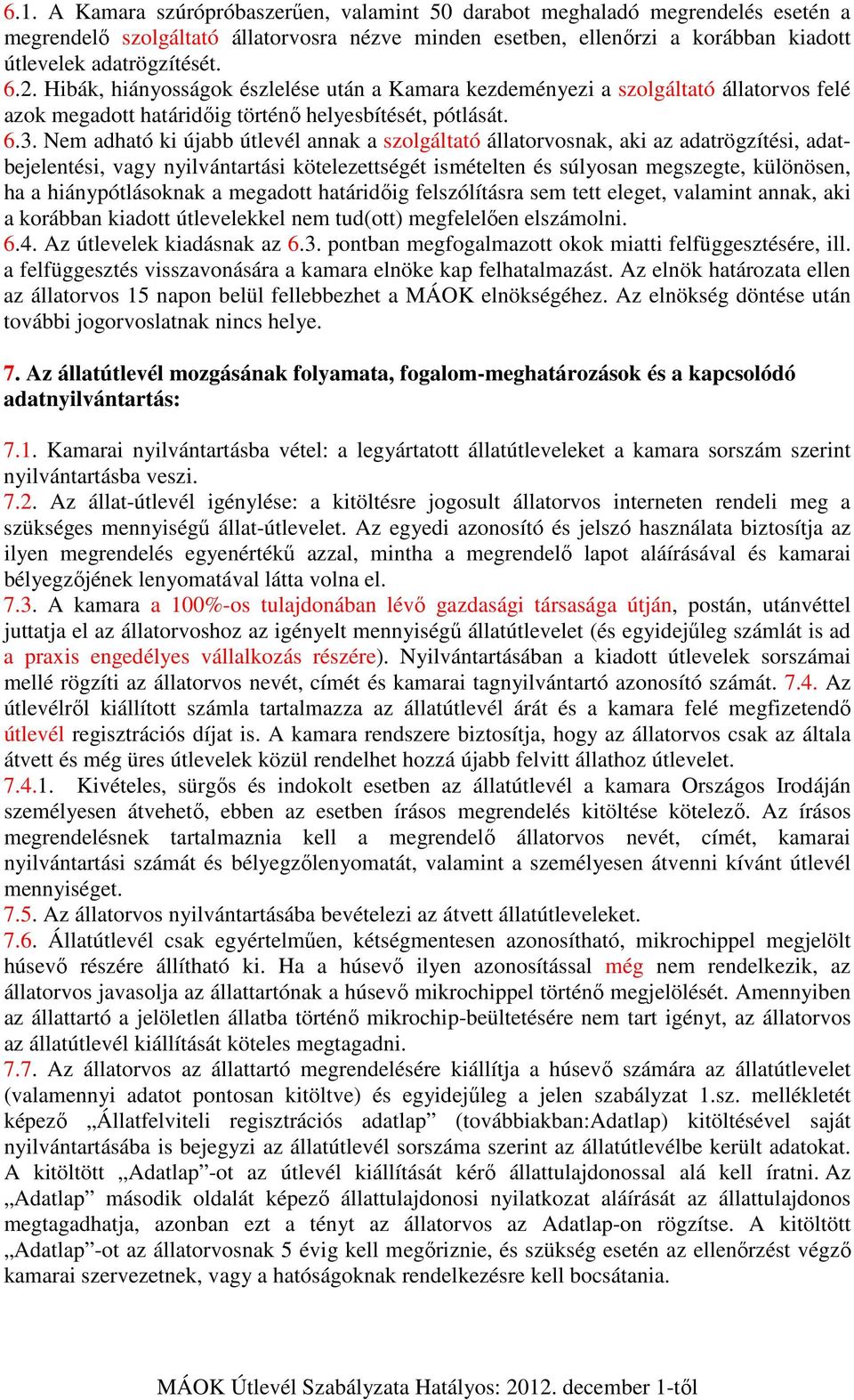 6.1. A Kamara szúrópróbaszerűen, valamint 50 darabot meghaladó megrendelés esetén a megrendelő szolgáltató állatorvosra nézve minden esetben, ellenőrzi a korábban kiadott útlevelek adatrögzítését.
6.2. Hibák, hiányosságok észlelése után a Kamara kezdeményezi a szolgáltató állatorvos felé azok megadott határidőig történő helyesbítését, pótlását.
6.3. Nem adható ki újabb útlevél annak a szolgáltató állatorvosnak, aki az adatrögzítési, adatbejelentési, vagy nyilvántartási kötelezettségét ismételten és súlyosan megszegte, különösen, ha a hiánypótlásoknak a megadott határidőig felszólításra sem tett eleget, valamint annak, aki a korábban kiadott útlevelekkel nem tud(ott) megfelelően elszámolni.
6.4. Az útlevelek kiadásnak az 6.3. pontban megfogalmazott okok miatti felfüggesztésére, ill. a felfüggesztés visszavonására a kamara elnöke kap felhatalmazást. Az elnök határozata ellen az állatorvos 15 napon belül fellebbezhet a MÁOK elnökségéhez. Az elnökség döntése után további jogorvoslatnak nincs helye.

7. Az állatútlevél mozgásának folyamata, fogalom-meghatározások és a kapcsolódó adatnyilvántartás:

7.1. Kamarai nyilvántartásba vétel: a legyártatott állatútleveleket a kamara sorszám szerint nyilvántartásba veszi.
7.2. Az állat-útlevél igénylése: a kitöltésre jogosult állatorvos interneten rendeli meg a szükséges mennyiségű állat-útlevelet. Az egyedi azonosító és jelszó használata biztosítja az ilyen megrendelés egyenértékű azzal, mintha a megrendelő lapot aláírásával és kamarai bélyegzőjének lenyomatával látta volna el.
7.3. A kamara a 100%-os tulajdonában lévő gazdasági társasága útján, postán, utánvéttel juttatja el az állatorvoshoz az igényelt mennyiségű állatútlevelet (és egyidejűleg számlát is ad a praxis engedélyes vállalkozás részére). Nyilvántartásában a kiadott útlevelek sorszámai mellé rögzíti az állatorvos nevét, címét és kamarai tagnyilvántartó azonosító számát. 7.4. Az útlevélről kiállított számla tartalmazza az állatútlevél árát és a kamara felé megfizetendő útlevél regisztrációs díjat is. A kamara rendszere biztosítja, hogy az állatorvos csak az általa átvett és még üres útlevelek közül rendelhet hozzá újabb felvitt állathoz útlevelet.
7.4.1. Kivételes, sürgős és indokolt esetben az állatútlevél a kamara Országos Irodáján személyesen átvehető, ebben az esetben írásos megrendelés kitöltése kötelező. Az írásos megrendelésnek tartalmaznia kell a megrendelő állatorvos nevét, címét, kamarai nyilvántartási számát és bélyegzőlenyomatát, valamint a személyesen átvenni kívánt útlevél mennyiséget.
7.5. Az állatorvos nyilvántartásába bevételezi az átvett állatútleveleket.
7.6. Állatútlevél csak egyértelműen, kétségmentesen azonosítható, mikrochippel megjelölt húsevő részére állítható ki. Ha a húsevő ilyen azonosítással még nem rendelkezik, az állatorvos javasolja az állattartónak a húsevő mikrochippel történő megjelölését. Amennyiben az állattartó a jelöletlen állatba történő mikrochip-beültetésére nem tart igényt, az állatorvos az állatútlevél kiállítását köteles megtagadni.
7.7. Az állatorvos az állattartó megrendelésére kiállítja a húsevő számára az állatútlevelet (valamennyi adatot pontosan kitöltve) és egyidejűleg a jelen szabályzat 1.sz. mellékletét képező „Állatfelviteli regisztrációs adatlap” (továbbiakban:Adatlap) kitöltésével saját nyilvántartásába is bejegyzi az állatútlevél sorszáma szerint az állatútlevélbe került adatokat. A kitöltött „Adatlap”-ot az útlevél kiállítását kérő állattulajdonossal alá kell íratni. Az „Adatlap” második oldalát képező állattulajdonosi nyilatkozat aláírását az állattulajdonos megtagadhatja, azonban ezt a tényt az állatorvos az Adatlap-on rögzítse. A kitöltött „Adatlap”-ot az állatorvosnak 5 évig kell megőriznie, és szükség esetén az ellenőrzést végző kamarai szervezetnek, vagy a hatóságoknak rendelkezésre kell bocsátania.

MÁOK Útlevél Szabályzata Hatályos: 2012. december 1-től